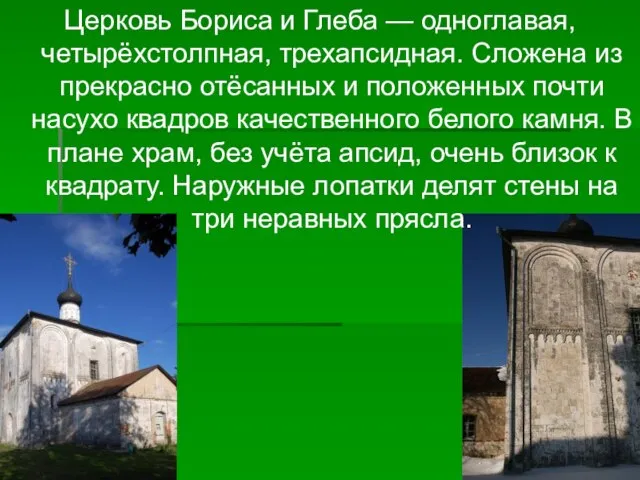 Церковь Бориса и Глеба — одноглавая, четырёхстолпная, трехапсидная. Сложена из прекрасно отёсанных и положенных почти насухо квадров качественного белого камня. В плане храм, без учёта апсид, очень близок к квадрату. Наружные лопатки делят стены на три неравных прясла.